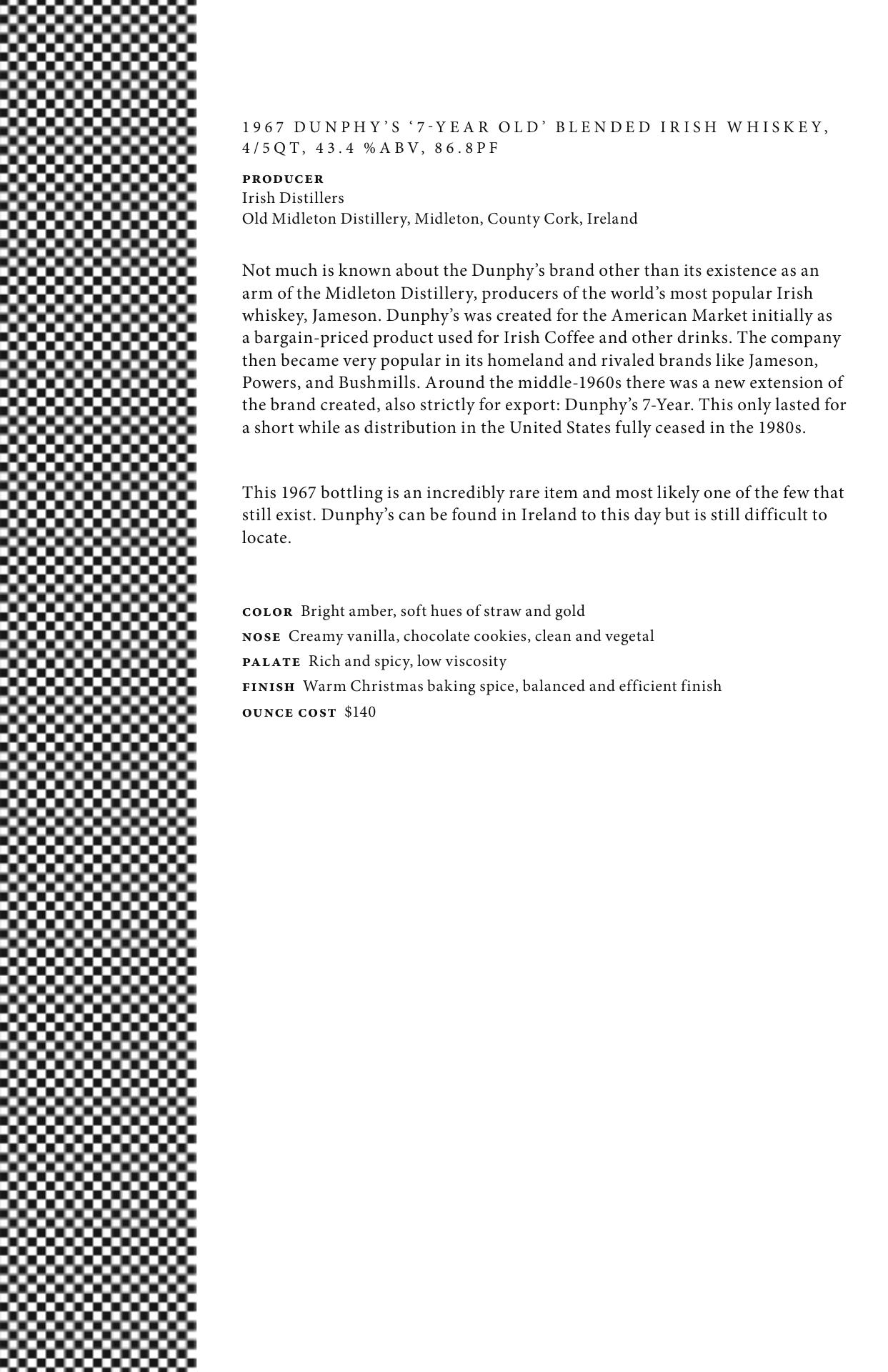 1967 DUNPHY'S '7-YEAR OLD' BLENDED IRISH WHISKEY, 4/5QT, 43.4 %ABV, 86.8PF

PRODUCER
Irish Distillers
Old Midleton Distillery, Midleton, County Cork, Ireland

Not much is known about the Dunphy's brand other than its existence as an arm of the Midleton Distillery, producers of the world's most popular Irish whiskey, Jameson. Dunphy's was created for the American Market initially as a bargain-priced product used for Irish Coffee and other drinks. The company then became very popular in its homeland and rivaled brands like Jameson, Powers, and Bushmills. Around the middle-1960s there was a new extension of the brand created, also strictly for export: Dunphy's 7-Year. This only lasted for a short while as distribution in the United States fully ceased in the 1980s.

This 1967 bottling is an incredibly rare item and most likely one of the few that still exist. Dunphy's can be found in Ireland to this day but is still difficult to locate.

COLOR Bright amber, soft hues of straw and gold
NOSE Creamy vanilla, chocolate cookies, clean and vegetal
PALATE Rich and spicy, low viscosity
FINISH Warm Christmas baking spice, balanced and efficient finish
OUNCE COST $140